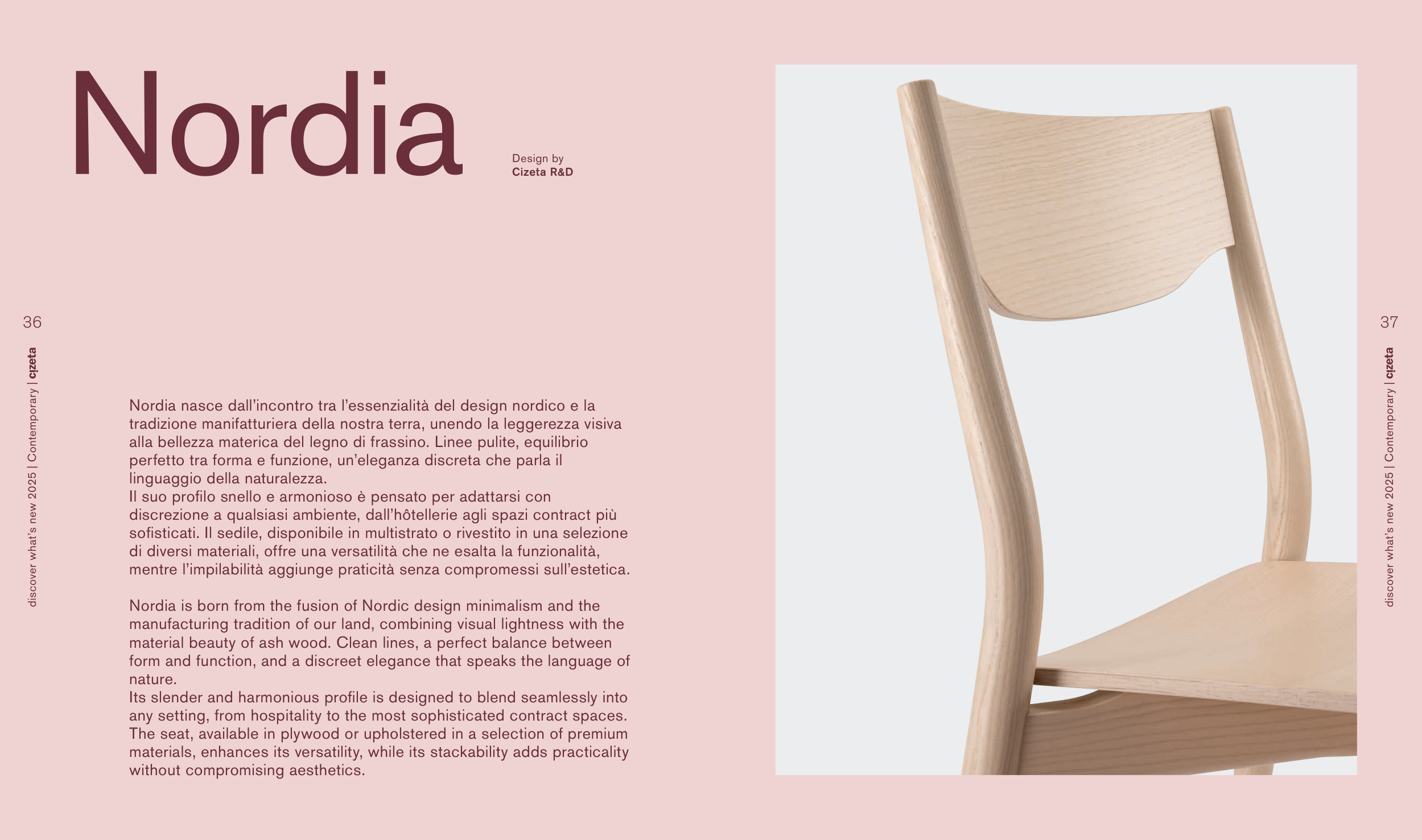 Nordia

Design by
Cizeta R&D

36

discover what's new 2025 | Contemporary | cizeta

Nordia nasce dall'incontro tra l'essenzialità del design nordico e la tradizione manifatturiera della nostra terra, unendo la leggerezza visiva alla bellezza materica del legno di frassino. Linee pulite, equilibrio perfetto tra forma e funzione, un'eleganza discreta che parla il linguaggio della naturalezza.
Il suo profilo snello e armonioso è pensato per adattarsi con discrezione a qualsiasi ambiente, dall'hôtellerie agli spazi contract più sofisticati. Il sedile, disponibile in multistrato o rivestito in una selezione di diversi materiali, offre una versatilità che ne esalta la funzionalità, mentre l'impilabilità aggiunge praticità senza compromessi sull'estetica.

Nordia is born from the fusion of Nordic design minimalism and the manufacturing tradition of our land, combining visual lightness with the material beauty of ash wood. Clean lines, a perfect balance between form and function, and a discreet elegance that speaks the language of nature.
Its slender and harmonious profile is designed to blend seamlessly into any setting, from hospitality to the most sophisticated contract spaces. The seat, available in plywood or upholstered in a selection of premium materials, enhances its versatility, while its stackability adds practicality without compromising aesthetics.

37

discover what's new 2025 | Contemporary | cizeta